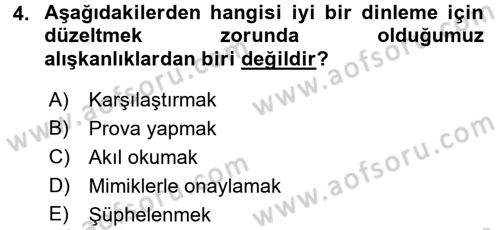 4. Aşağıdakilerden hangisi iyi bir dinleme için düzeltmek zorunda olduğumuz alışkanlıklardan biri değildir?

A) Karşılaştırmak
B) Prova yapmak
C) Akıl okumak
D) Mimiklerle onaylamak
E) Şüphelenmek

www.aofsoru.com
www.aofsoru.com
www.aofsoru.com
www.aofsoru.com
www.aofsoru.com